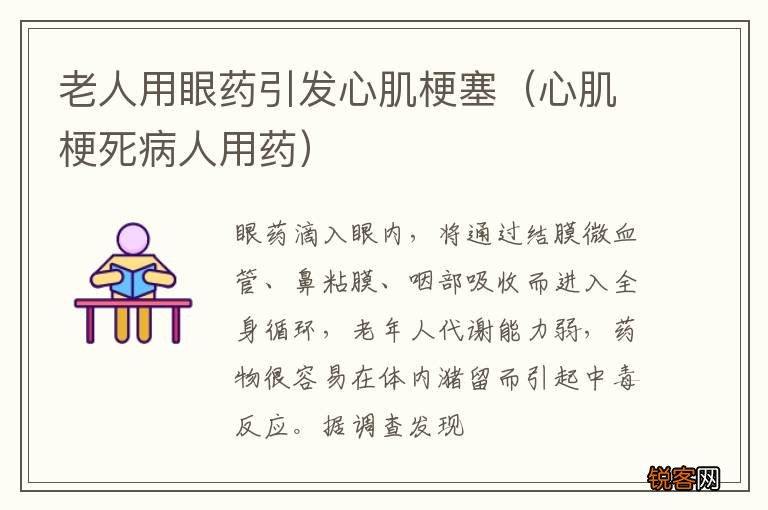 老人用眼药引发心肌梗塞（心肌梗死病人用药）

眼药滴入眼内，将通过结膜微血管、鼻粘膜、咽部吸收而进入全身循环，老年人代谢能力弱，药物很容易在体内潴留而引起中毒反应。据调查发现

锐客网